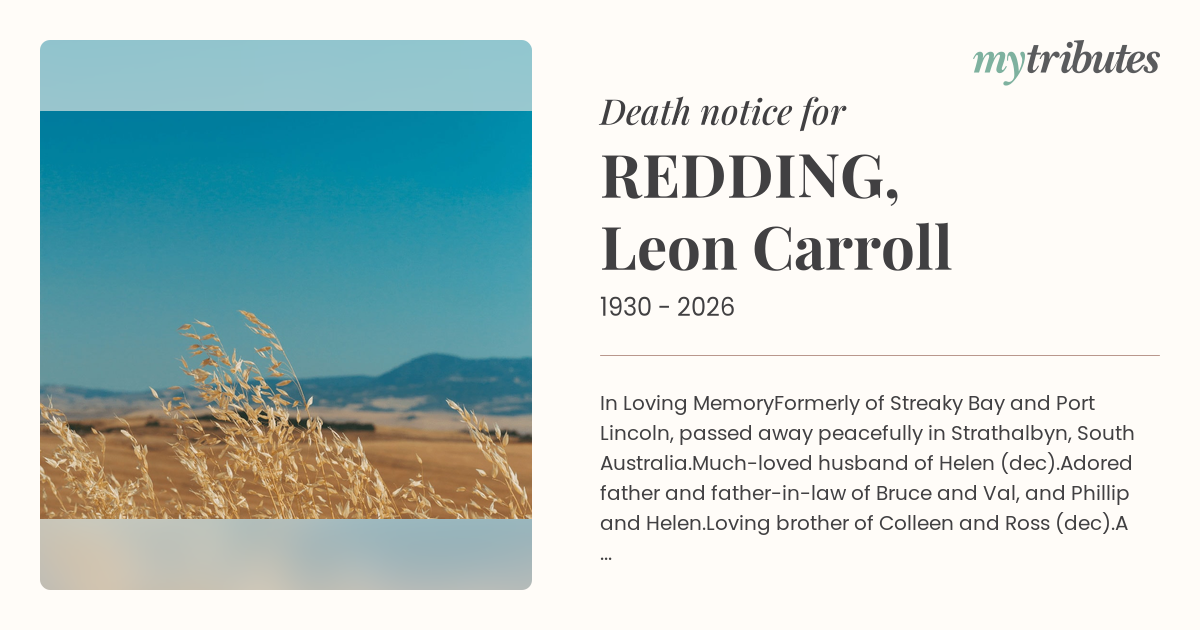 mytributes

Death notice for

REDDING,
Leon Carroll

1930 - 2026

In Loving MemoryFormerly of Streaky Bay and Port Lincoln, passed away peacefully in Strathalbyn, South Australia.Much-loved husband of Helen (dec).Adored father and father-in-law of Bruce and Val, and Phillip and Helen.Loving brother of Colleen and Ross (dec).A ...